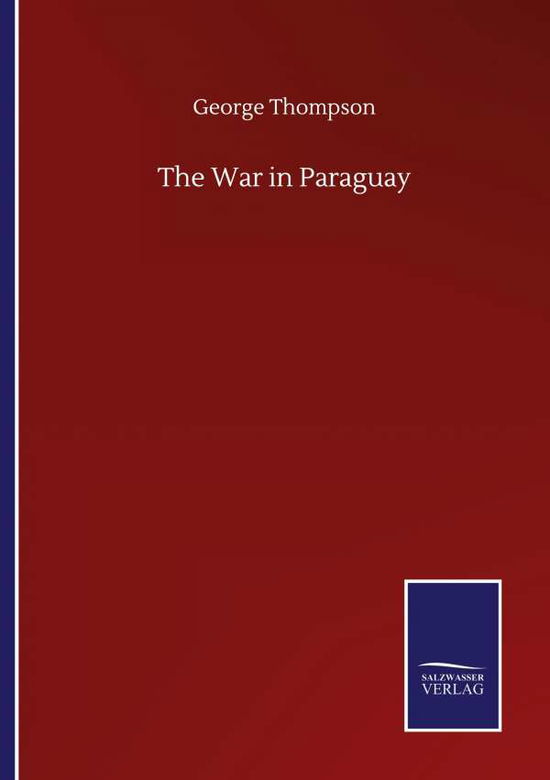 George Thompson

The War in Paraguay

SALZWASSER
VERLAG